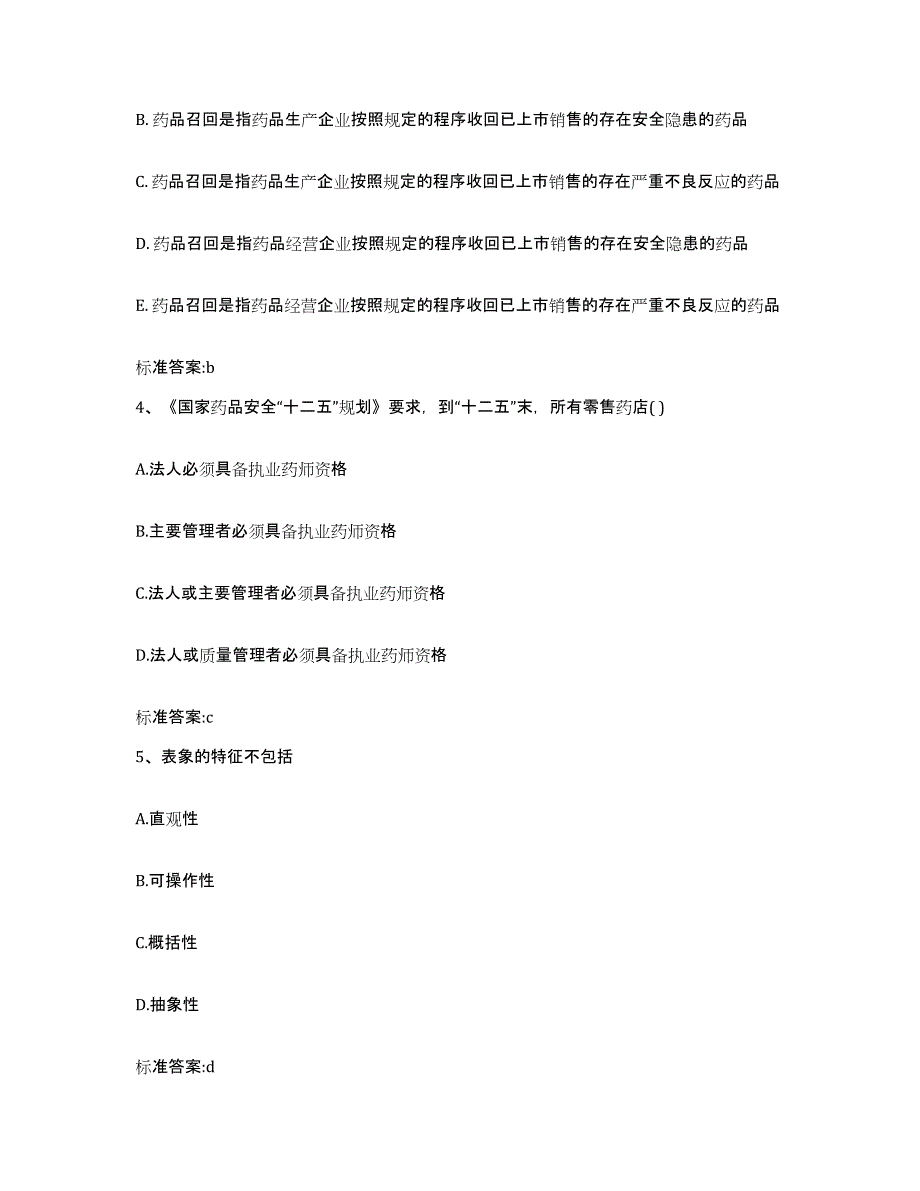 B. 药品召回是指药品生产企业按照规定的程序收回已上市销售的存在安全隐患的药品

C. 药品召回是指药品生产企业按照规定的程序收回已上市销售的存在严重不良反应的药品

D. 药品召回是指药品经营企业按照规定的程序收回已上市销售的存在安全隐患的药品

E. 药品召回是指药品经营企业按照规定的程序收回已上市销售的存在严重不良反应的药品

标准答案:b

4、《国家药品安全“十二五”规划》要求，到“十二五”末，所有零售药店( )

A.法人必须具备执业药师资格

B.主要管理者必须具备执业药师资格

C.法人或主要管理者必须具备执业药师资格

D.法人或质量管理者必须具备执业药师资格

标准答案:c

5、表象的特征不包括

A.直观性

B.可操作性

C.概括性

D.抽象性

标准答案:d